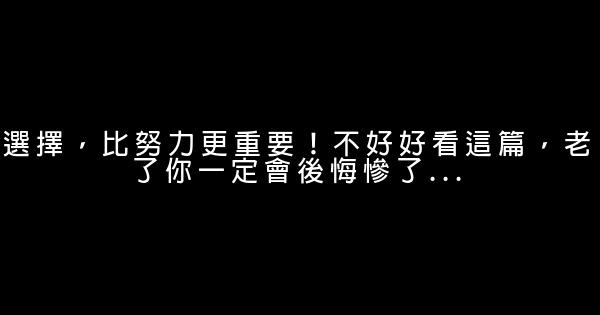 選擇，比努力更重要！不好好看這篇，老了你一定會後悔慘了...